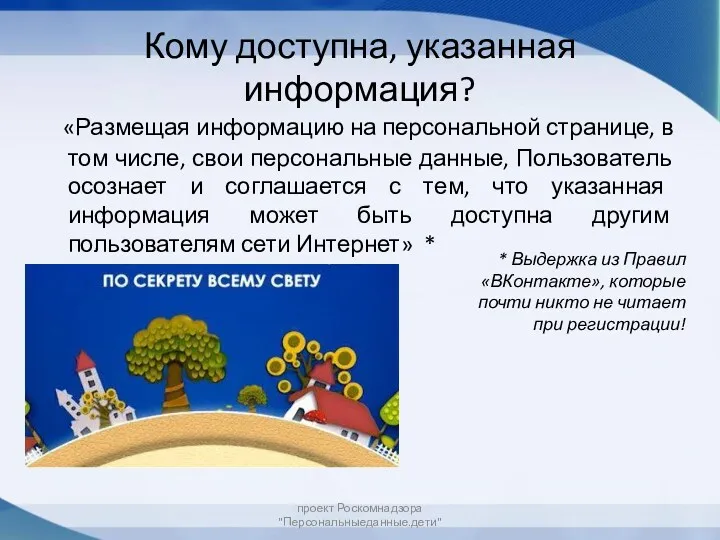 Кому доступна, указанная информация?

«Размещая информацию на персональной странице, в том числе, свои персональные данные, Пользователь осознает и соглашается с тем, что указанная информация может быть доступна другим пользователям сети Интернет» *

* Выдержка из Правил «ВКонтакте», которые почти никто не читает при регистрации!

ПО СЕКРЕТУ ВСЕМУ СВЕТУ

проект Роскомнадзора "Персональныеданные.дети"